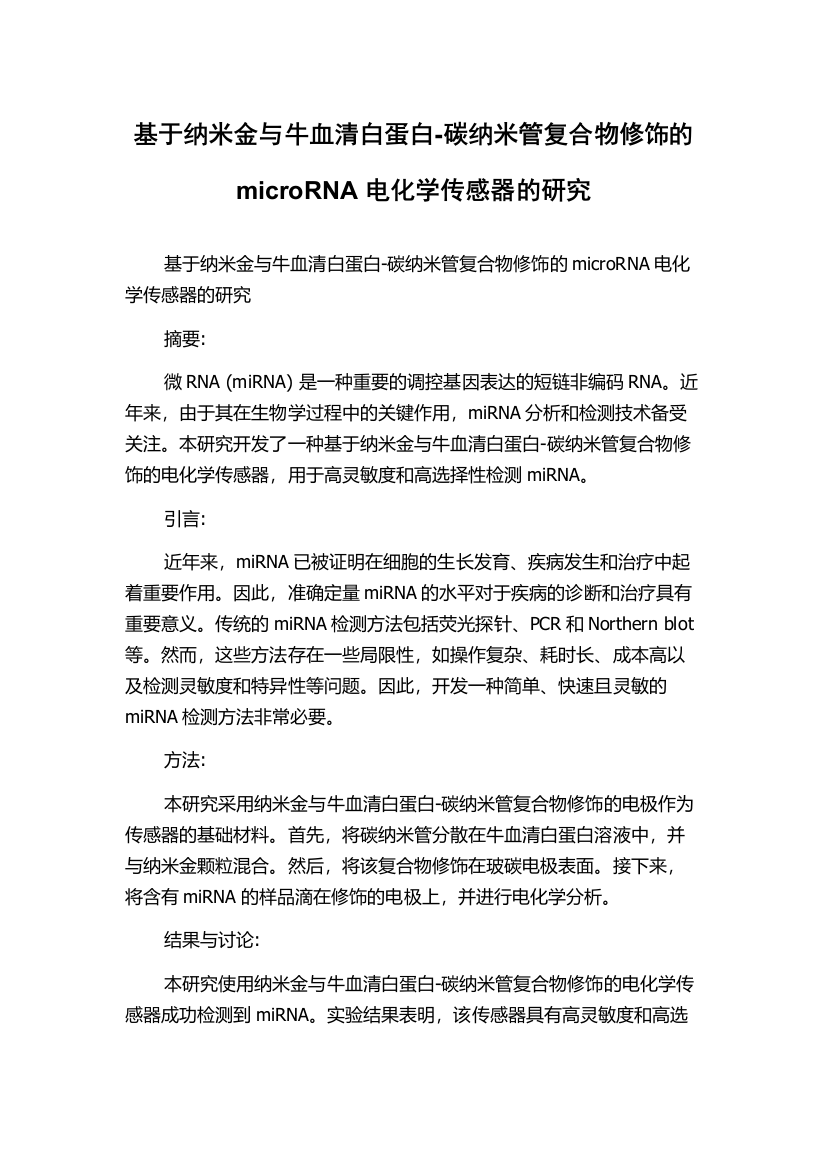 基于纳米金与牛血清白蛋白-碳纳米管复合物修饰的 microRNA 电化学传感器的研究

基于纳米金与牛血清白蛋白-碳纳米管复合物修饰的 microRNA 电化学传感器的研究

摘要:

微 RNA (miRNA) 是一种重要的调控基因表达的短链非编码 RNA。近年来，由于其在生物学过程中的关键作用，miRNA 分析和检测技术备受关注。本研究开发了一种基于纳米金与牛血清白蛋白-碳纳米管复合物修饰的电化学传感器，用于高灵敏度和高选择性检测 miRNA。

引言:

近年来，miRNA 已被证明在细胞的生长发育、疾病发生和治疗中起着重要作用。因此，准确定量 miRNA 的水平对于疾病的诊断和治疗具有重要意义。传统的 miRNA 检测方法包括荧光探针、PCR 和 Northern blot 等。然而，这些方法存在一些局限性，如操作复杂、耗时长、成本高以及检测灵敏度和特异性等问题。因此，开发一种简单、快速且灵敏的 miRNA 检测方法非常必要。

方法:

本研究采用纳米金与牛血清白蛋白-碳纳米管复合物修饰的电极作为传感器的基础材料。首先，将碳纳米管分散在牛血清白蛋白溶液中，并与纳米金颗粒混合。然后，将该复合物修饰在玻碳电极表面。接下来，将含有 miRNA 的样品滴在修饰的电极上，并进行电化学分析。

结果与讨论:

本研究使用纳米金与牛血清白蛋白-碳纳米管复合物修饰的电化学传感器成功检测到 miRNA。实验结果表明，该传感器具有高灵敏度和高选